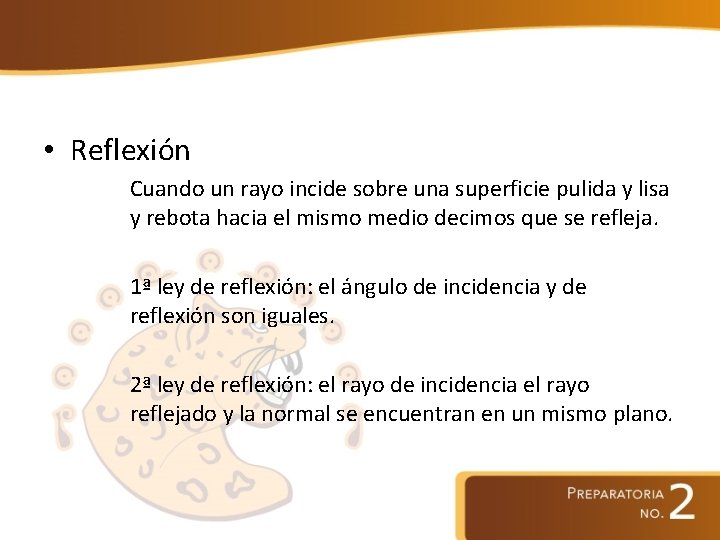 • Reflexión

Cuando un rayo incide sobre una superficie pulida y lisa y rebota hacia el mismo medio decimos que se refleja.

1ª ley de reflexión: el ángulo de incidencia y de reflexión son iguales.

2ª ley de reflexión: el rayo de incidencia el rayo reflejado y la normal se encuentran en un mismo plano.

PREPARATORIA
NO. 2